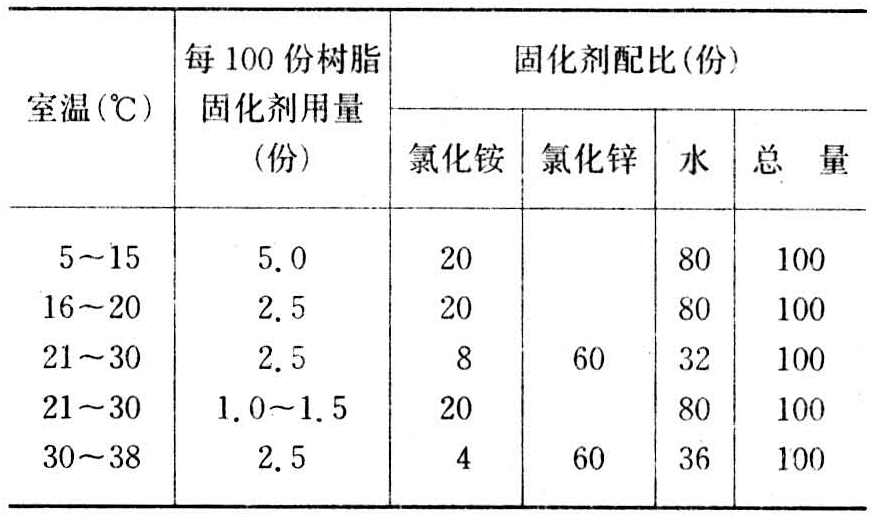 | 室温(℃) | 每100份树脂固化剂用量(份) | 固化剂配比(份) | | | |
|---|---|---|---|---|---|
| | | 氯化铵 | 氯化锌 | 水 | 总 量 |
| 5～15 | 5.0 | 20 | | 80 | 100 |
| 16～20 | 2.5 | 20 | | 80 | 100 |
| 21～30 | 2.5 | 8 | 60 | 32 | 100 |
| 21～30 | 1.0～1.5 | 20 | | 80 | 100 |
| 30～38 | 2.5 | 4 | 60 | 36 | 100 |